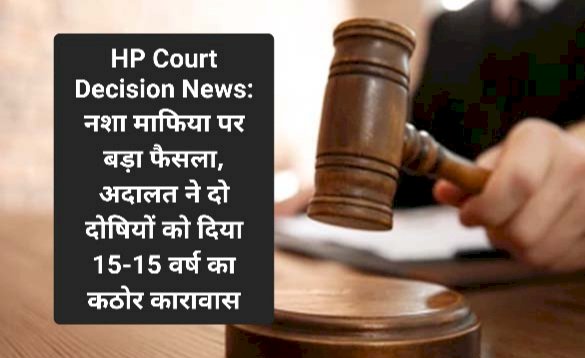 HP Court Decision News: नशा माफिया पर बड़ा फैसला, अदालत ने दो दोषियों को दिया 15-15 वर्ष का कठोर कारावास